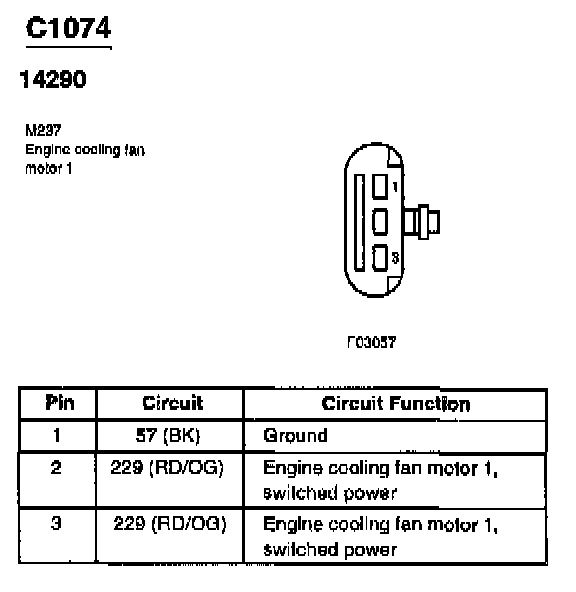 C1074

14290

M237
Engine cooling fan motor 1

1
3

F03057

| Pin | Circuit | Circuit Function |
|---|---|---|
| 1 | 57 (BK) | Ground |
| 2 | 229 (RD/OG) | Engine cooling fan motor 1, switched power |
| 3 | 229 (RD/OG) | Engine cooling fan motor 1, switched power |